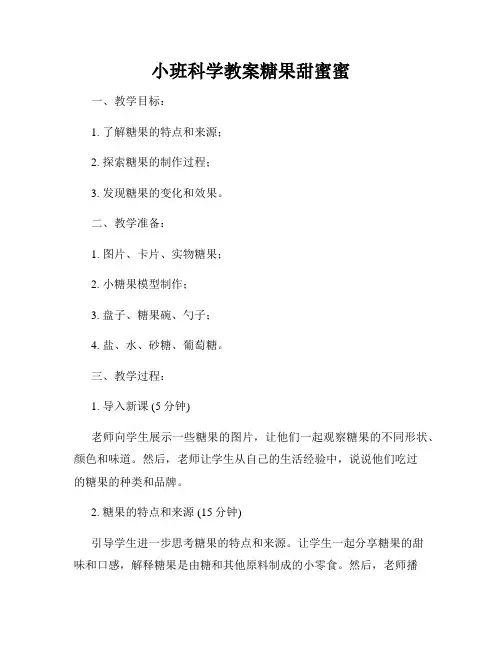 小班科学教案糖果甜蜜蜜

一、教学目标：

1. 了解糖果的特点和来源；

2. 探索糖果的制作过程；

3. 发现糖果的变化和效果。

二、教学准备：

1. 图片、卡片、实物糖果；

2. 小糖果模型制作；

3. 盘子、糖果碗、勺子；

4. 盐、水、砂糖、葡萄糖。

三、教学过程：

1. 导入新课 (5 分钟)

老师向学生展示一些糖果的图片，让他们一起观察糖果的不同形状、颜色和味道。然后，老师让学生从自己的生活经验中，说说他们吃过的糖果的种类和品牌。

2. 糖果的特点和来源 (15 分钟)

引导学生进一步思考糖果的特点和来源。让学生一起分享糖果的甜味和口感，解释糖果是由糖和其他原料制成的小零食。然后，老师播